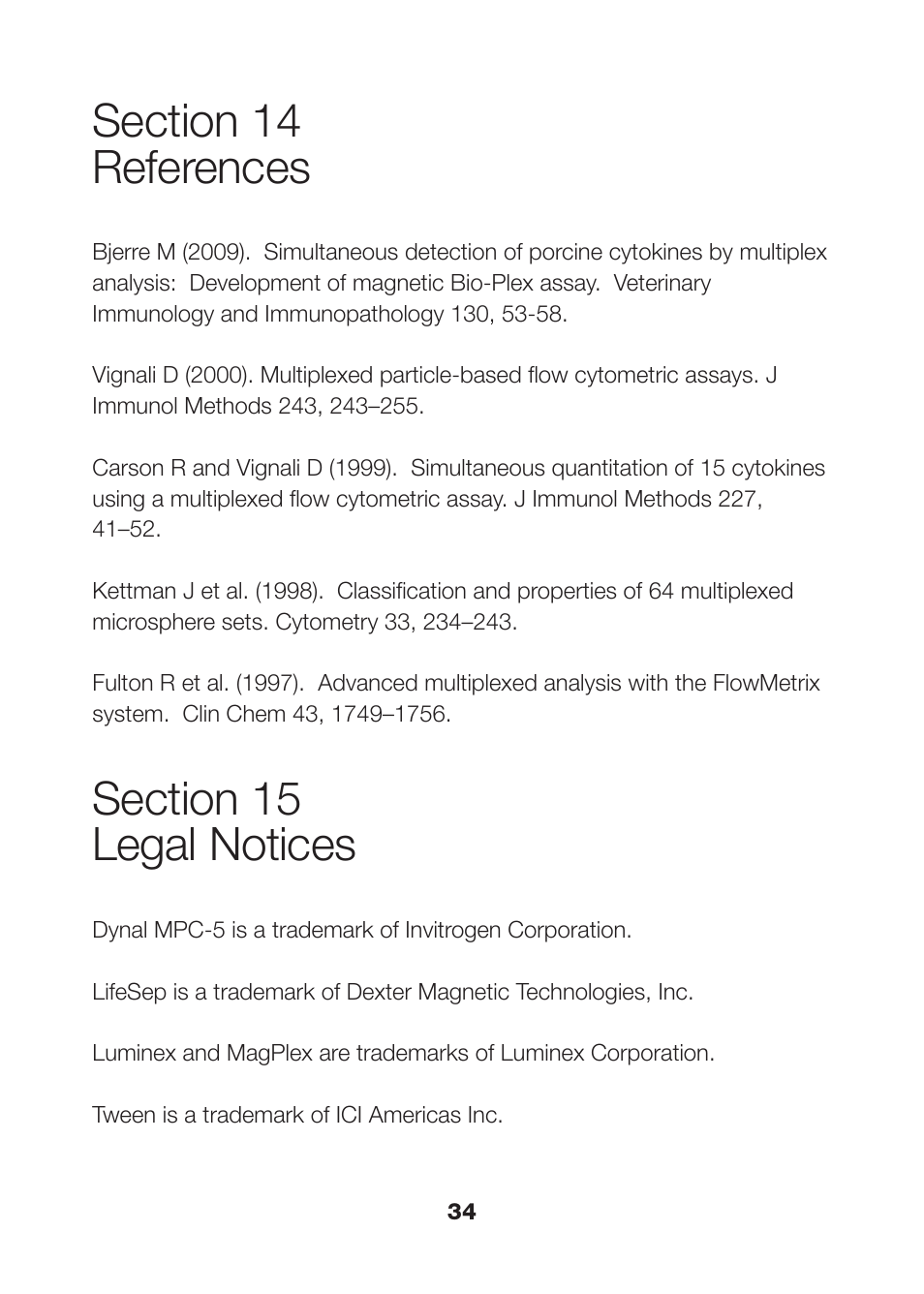 Section 14
References

Bjerre M (2009). Simultaneous detection of porcine cytokines by multiplex analysis: Development of magnetic Bio-Plex assay. Veterinary Immunology and Immunopathology 130, 53-58.

Vignali D (2000). Multiplexed particle-based flow cytometric assays. J Immunol Methods 243, 243–255.

Carson R and Vignali D (1999). Simultaneous quantitation of 15 cytokines using a multiplexed flow cytometric assay. J Immunol Methods 227, 41–52.

Kettman J et al. (1998). Classification and properties of 64 multiplexed microsphere sets. Cytometry 33, 234–243.

Fulton R et al. (1997). Advanced multiplexed analysis with the FlowMetrix system. Clin Chem 43, 1749–1756.

Section 15
Legal Notices

Dynal MPC-5 is a trademark of Invitrogen Corporation.

LifeSep is a trademark of Dexter Magnetic Technologies, Inc.

Luminex and MagPlex are trademarks of Luminex Corporation.

Tween is a trademark of ICI Americas Inc.

34